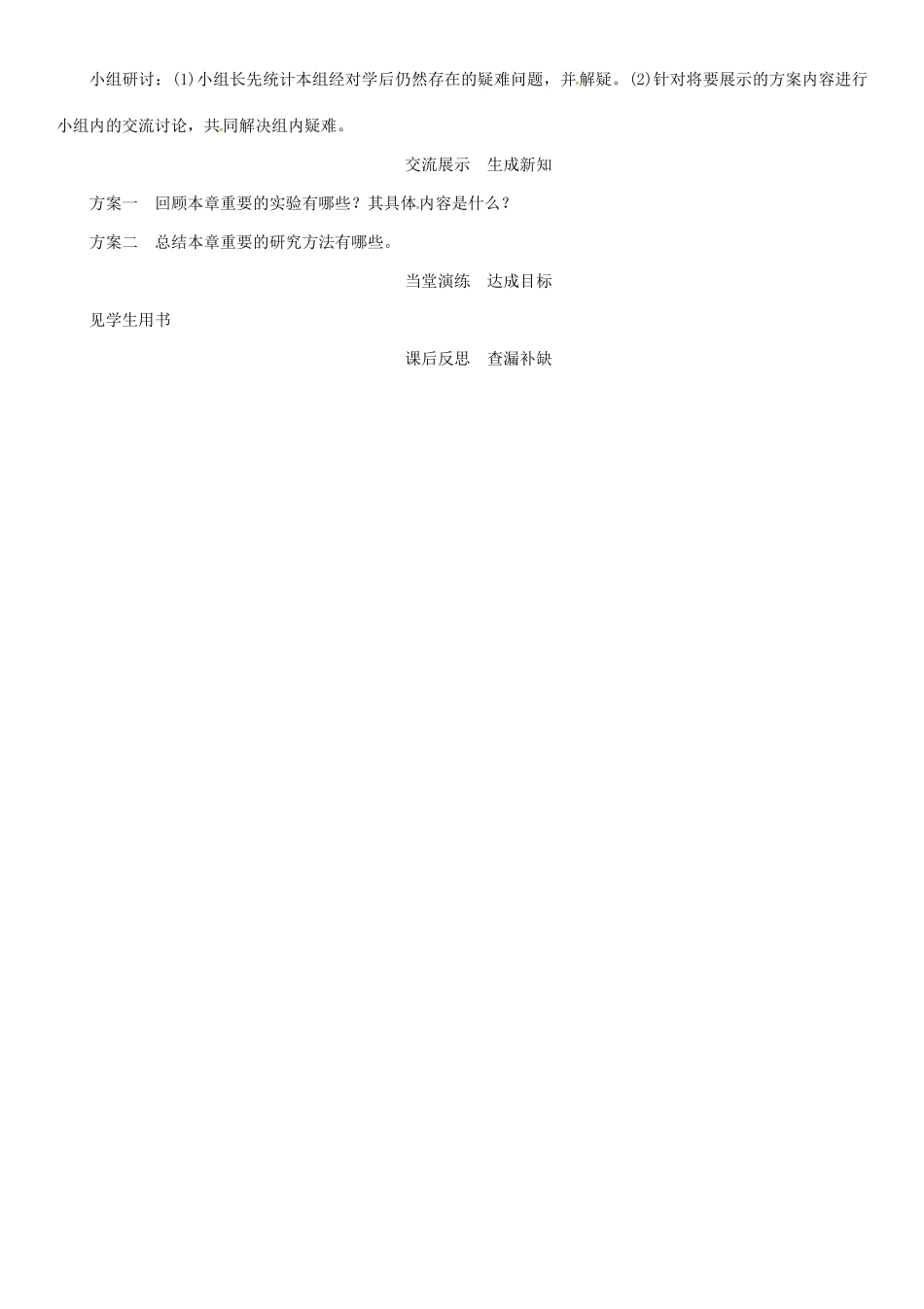 小组研讨：(1)小组长先统计本组经对学后仍然存在的疑难问题，并解疑。(2)针对将要展示的方案内容进行小组内的交流讨论，共同解决组内疑难。

交流展示　生成新知

方案一　回顾本章重要的实验有哪些？其具体内容是什么？

方案二　总结本章重要的研究方法有哪些。

当堂演练　达成目标

见学生用书

课后反思　查漏补缺